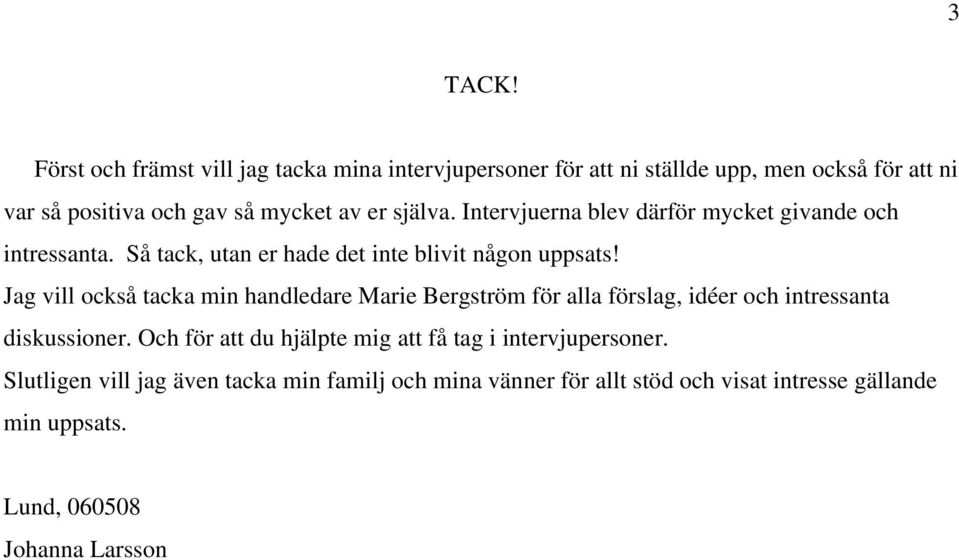 3

TACK!

Först och främst vill jag tacka mina intervjupersoner för att ni ställde upp, men också för att ni var så positiva och gav så mycket av er själva. Intervjuerna blev därför mycket givande och intressanta. Så tack, utan er hade det inte blivit någon uppsats!

Jag vill också tacka min handledare Marie Bergström för alla förslag, idéer och intressanta diskussioner. Och för att du hjälpte mig att få tag i intervjupersoner.

Slutligen vill jag även tacka min familj och mina vänner för allt stöd och visat intresse gällande min uppsats.

Lund, 060508
Johanna Larsson